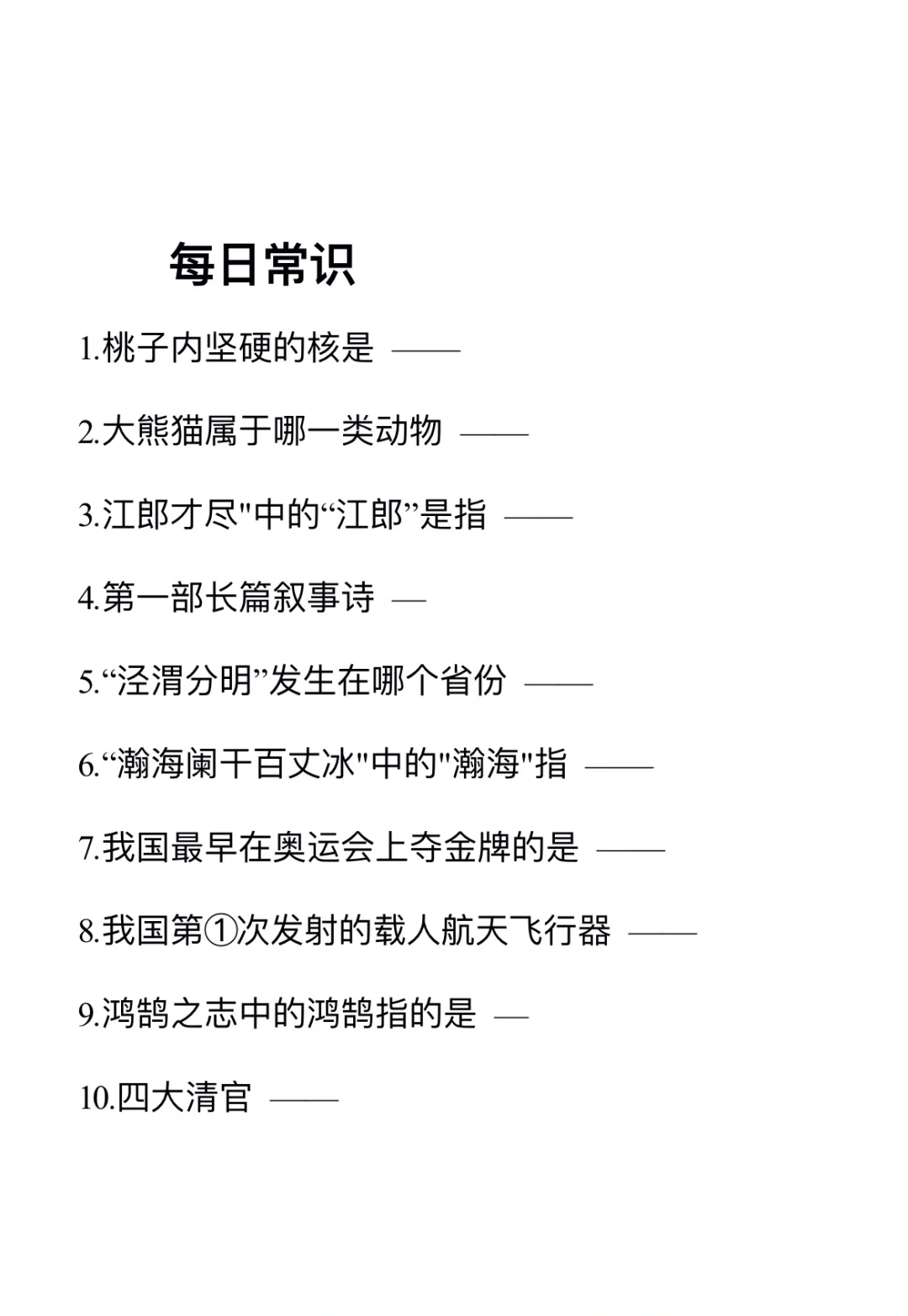 每日常识

1.桃子内坚硬的核是 ——

2.大熊猫属于哪一类动物 ——

3.江郎才尽"中的“江郎”是指 ——

4.第一部长篇叙事诗 —

5.“泾渭分明”发生在哪个省份 ——

6.“瀚海阑干百丈冰"中的"瀚海"指 ——

7.我国最早在奥运会上夺金牌的是 ——

8.我国第①次发射的载人航天飞行器 ——

9.鸿鹄之志中的鸿鹄指的是 —

10.四大清官 ——